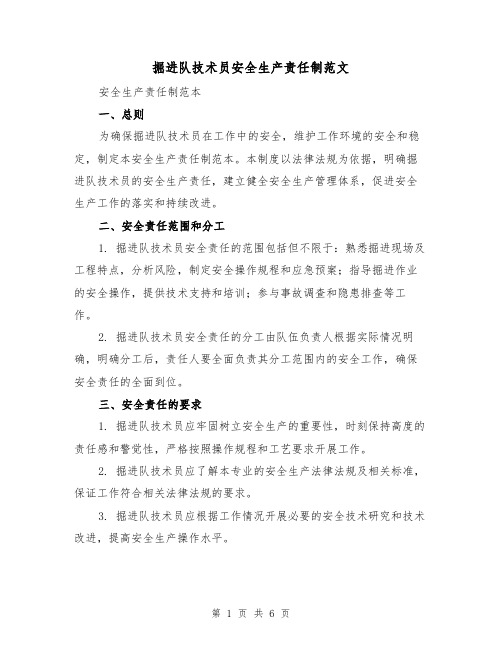 掘进队技术员安全生产责任制范文

安全生产责任制范本

一、总则

为确保掘进队技术员在工作中的安全，维护工作环境的安全和稳定，制定本安全生产责任制范本。本制度以法律法规为依据，明确掘进队技术员的安全生产责任，建立健全安全生产管理体系，促进安全生产工作的落实和持续改进。

二、安全责任范围和分工

1. 掘进队技术员安全责任的范围包括但不限于：熟悉掘进现场及工程特点，分析风险，制定安全操作规程和应急预案；指导掘进作业的安全操作，提供技术支持和培训；参与事故调查和隐患排查等工作。

2. 掘进队技术员安全责任的分工由队伍负责人根据实际情况明确，明确分工后，责任人要全面负责其分工范围内的安全工作，确保安全责任的全面到位。

三、安全责任的要求

1. 掘进队技术员应牢固树立安全生产的重要性，时刻保持高度的责任感和警觉性，严格按照操作规程和工艺要求开展工作。

2. 掘进队技术员应了解本专业的安全生产法律法规及相关标准，保证工作符合相关法律法规的要求。

3. 掘进队技术员应根据工作情况开展必要的安全技术研究和技术改进，提高安全生产操作水平。

第 1 页 共 6 页